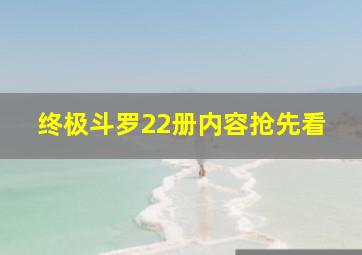 终极斗罗22册内容抢先看